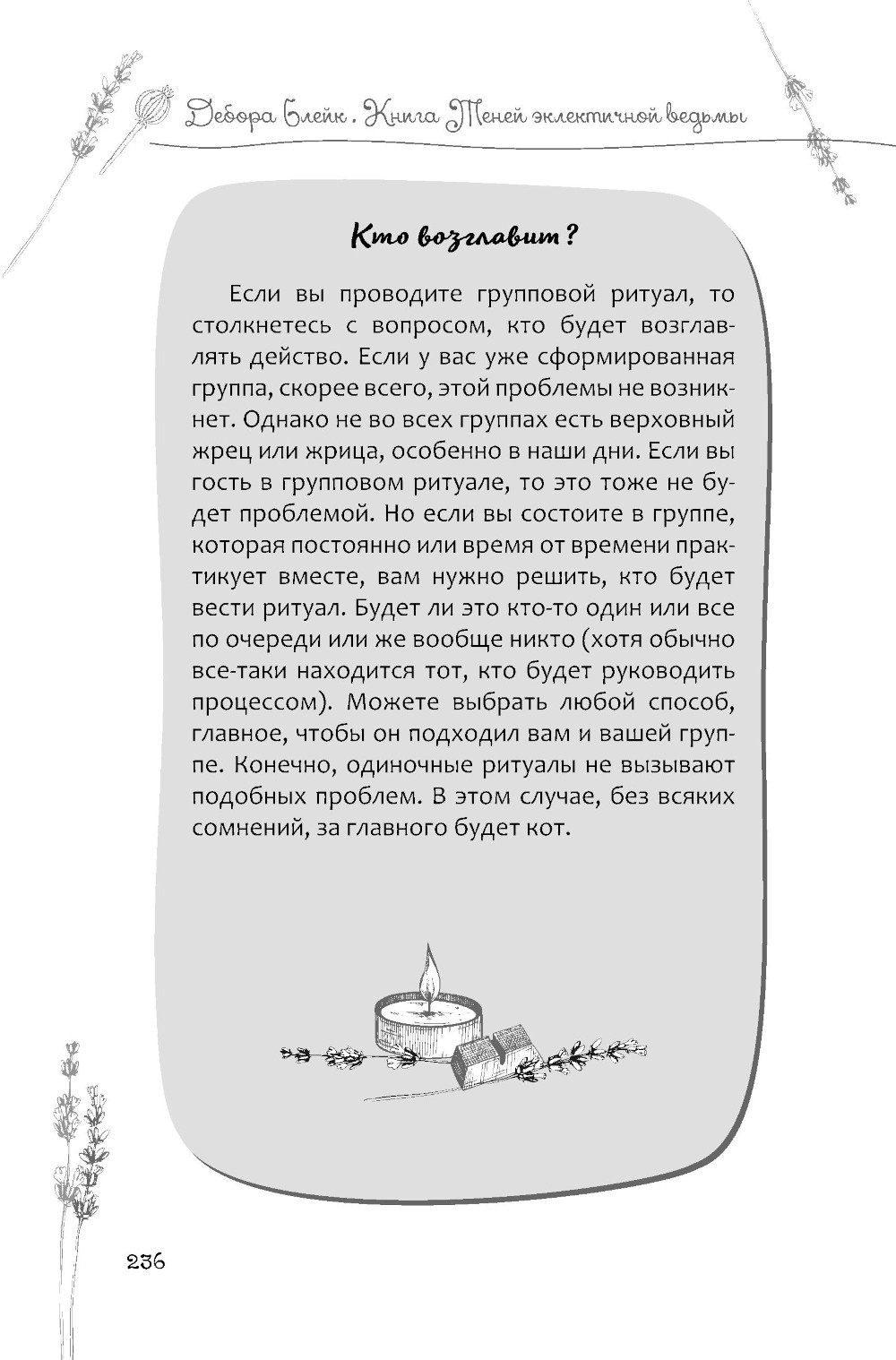 Дебора Блейк. Книга Теней эклектичной ведьмы

Кто возглавит?

Если вы проводите групповой ритуал, то столкнетесь с вопросом, кто будет возглавлять действо. Если у вас уже сформированная группа, скорее всего, этой проблемы не возникнет. Однако не во всех группах есть верховный жрец или жрица, особенно в наши дни. Если вы гость в групповом ритуале, то это тоже не будет проблемой. Но если вы состоите в группе, которая постоянно или время от времени практикует вместе, вам нужно решить, кто будет вести ритуал. Будет ли это кто-то один или все по очереди или же вообще никто (хотя обычно все-таки находится тот, кто будет руководить процессом). Можете выбрать любой способ, главное, чтобы он подходил вам и вашей группе. Конечно, одиночные ритуалы не вызывают подобных проблем. В этом случае, без всяких сомнений, за главного будет кот.

236